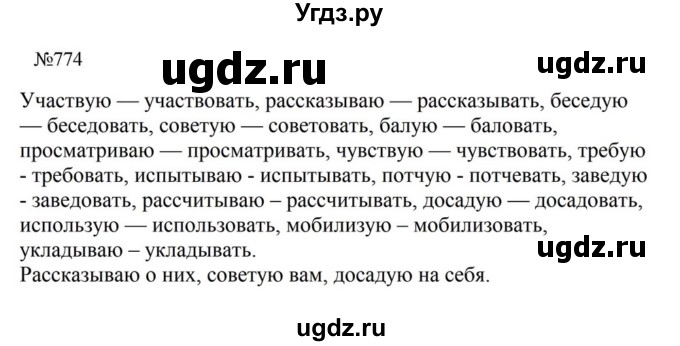 Угдз.ру

№774 ugdz.ru ugdz.ru

Участвую — участвовать, рассказываю — рассказывать, беседую — беседовать, советую — советовать, балую — баловать, просматриваю — просматривать, чувствую — чувствовать, требую - требовать, испытываю - испытывать, потчую - потчевать, заведую - заведовать, рассчитываю – рассчитывать, досадую — досадовать, использую — использовать, мобилизую – мобилизовать, укладываю – укладывать.
ugdz.ru
Рассказываю о них, советую вам, досадую на себя.

ugdz.ru